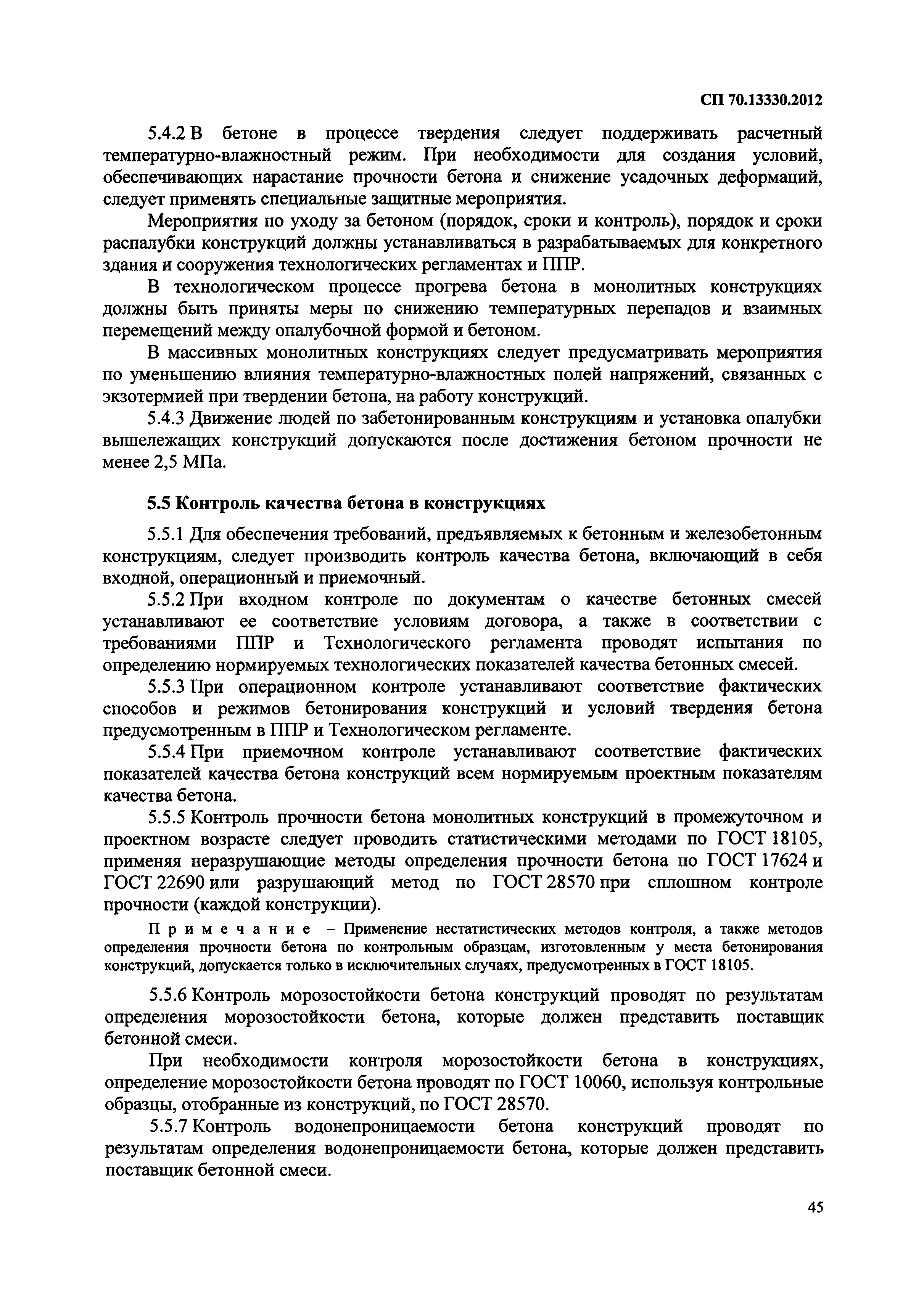 СП 70.13330.2012

5.4.2 В бетоне в процессе твердения следует поддерживать расчетный температурно-влажностный режим. При необходимости для создания условий, обеспечивающих нарастание прочности бетона и снижение усадочных деформаций, следует применять специальные защитные мероприятия.

Мероприятия по уходу за бетоном (порядок, сроки и контроль), порядок и сроки распалубки конструкций должны устанавливаться в разрабатываемых для конкретного здания и сооружения технологических регламентах и ППР.

В технологическом процессе прогрева бетона в монолитных конструкциях должны быть приняты меры по снижению температурных перепадов и взаимных перемещений между опалубочной формой и бетоном.

В массивных монолитных конструкциях следует предусматривать мероприятия по уменьшению влияния температурно-влажностных полей напряжений, связанных с экзотермией при твердении бетона, на работу конструкций.

5.4.3 Движение людей по забетонированным конструкциям и установка опалубки вышележащих конструкций допускаются после достижения бетоном прочности не менее 2,5 МПа.

5.5 Контроль качества бетона в конструкциях

5.5.1 Для обеспечения требований, предъявляемых к бетонным и железобетонным конструкциям, следует производить контроль качества бетона, включающий в себя входной, операционный и приемочный.

5.5.2 При входном контроле по документам о качестве бетонных смесей устанавливают ее соответствие условиям договора, а также в соответствии с требованиями ППР и Технологического регламента проводят испытания по определению нормируемых технологических показателей качества бетонных смесей.

5.5.3 При операционном контроле устанавливают соответствие фактических способов и режимов бетонирования конструкций и условий твердения бетона предусмотренным в ППР и Технологическом регламенте.

5.5.4 При приемочном контроле устанавливают соответствие фактических показателей качества бетона конструкций всем нормируемым проектным показателям качества бетона.

5.5.5 Контроль прочности бетона монолитных конструкций в промежуточном и проектном возрасте следует проводить статистическими методами по ГОСТ 18105, применяя неразрушающие методы определения прочности бетона по ГОСТ 17624 и ГОСТ 22690 или разрушающий метод по ГОСТ 28570 при сплошном контроле прочности (каждой конструкции).

Примечание – Применение нестатистических методов контроля, а также методов определения прочности бетона по контрольным образцам, изготовленным у места бетонирования конструкций, допускается только в исключительных случаях, предусмотренных в ГОСТ 18105.

5.5.6 Контроль морозостойкости бетона конструкций проводят по результатам определения морозостойкости бетона, которые должен представить поставщик бетонной смеси.

При необходимости контроля морозостойкости бетона в конструкциях, определение морозостойкости бетона проводят по ГОСТ 10060, используя контрольные образцы, отобранные из конструкций, по ГОСТ 28570.

5.5.7 Контроль водонепроницаемости бетона конструкций проводят по результатам определения водонепроницаемости бетона, которые должен представить поставщик бетонной смеси.

45